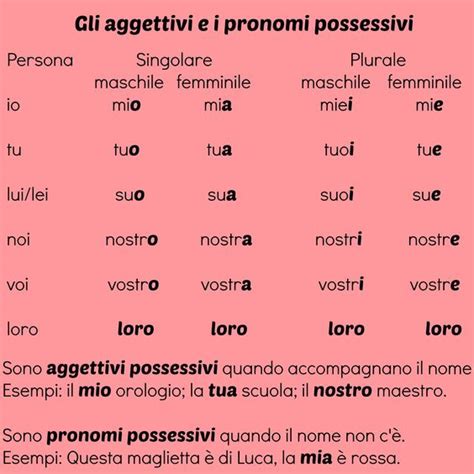 Gli aggettivi e i pronomi possessivi

| Persona | Singolare maschile | Singolare femminile | Plurale maschile | Plurale femminile |
|---|---|---|---|---|
| io | mio | mia | miei | mie |
| tu | tuo | tua | tuoi | tue |
| lui/lei | suo | sua | suoi | sue |
| noi | nostro | nostra | nostri | nostre |
| voi | vostro | vostra | vostri | vostre |
| loro | loro | loro | loro | loro |

Sono aggettivi possessivi quando accompagnano il nome
Esempi: il mio orologio; la tua scuola; il nostro maestro.

Sono pronomi possessivi quando il nome non c'è.
Esempi: Questa maglietta è di Luca, la mia è rossa.